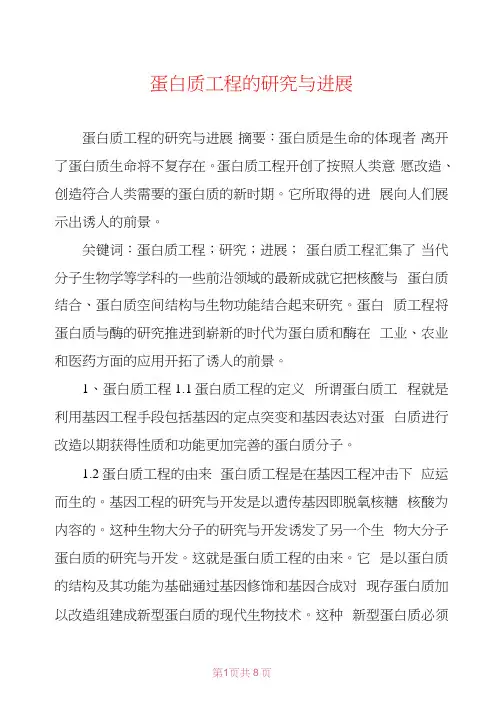 蛋白质工程的研究与进展

蛋白质工程的研究与进展 摘要：蛋白质是生命的体现者 离开了蛋白质生命将不复存在。蛋白质工程开创了按照人类意 愿改造、创造符合人类需要的蛋白质的新时期。它所取得的进 展向人们展示出诱人的前景。

关键词：蛋白质工程；研究；进展； 蛋白质工程汇集了 当代分子生物学等学科的一些前沿领域的最新成就它把核酸与 蛋白质结合、蛋白质空间结构与生物功能结合起来研究。蛋白 质工程将蛋白质与酶的研究推进到崭新的时代为蛋白质和酶在 工业、农业和医药方面的应用开拓了诱人的前景。

1、蛋白质工程 1.1 蛋白质工程的定义 所谓蛋白质工 程就是利用基因工程手段包括基因的定点突变和基因表达对蛋 白质进行改造以期获得性质和功能更加完善的蛋白质分子。

1.2 蛋白质工程的由来 蛋白质工程是在基因工程冲击下 应运而生的。基因工程的研究与开发是以遗传基因即脱氧核糖 核酸为内容的。这种生物大分子的研究与开发诱发了另一个生 物大分子蛋白质的研究与开发。这就是蛋白质工程的由来。它 是以蛋白质的结构及其功能为基础通过基因修饰和基因合成对 现存蛋白质加以改造组建成新型蛋白质的现代生物技术。这种 新型蛋白质必须

第1页共8页